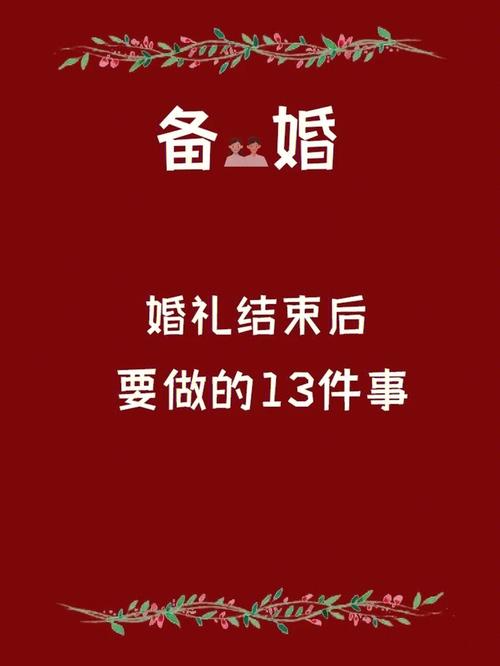 备婚

婚礼结束后
要做的13件事